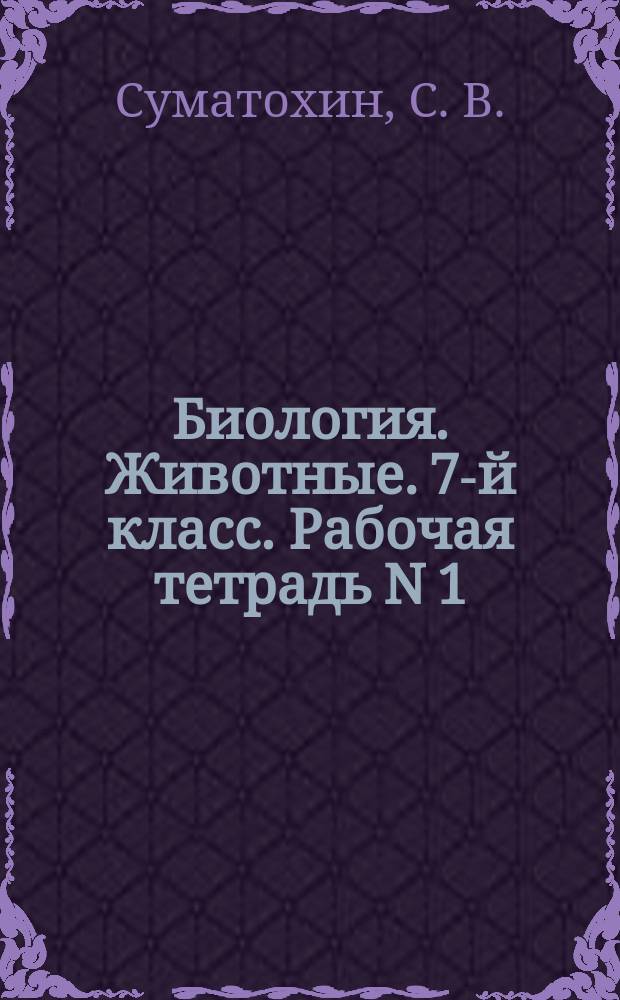 Суматохин, С. В.

Биология. Животные. 7-й класс. Рабочая тетрадь N 1